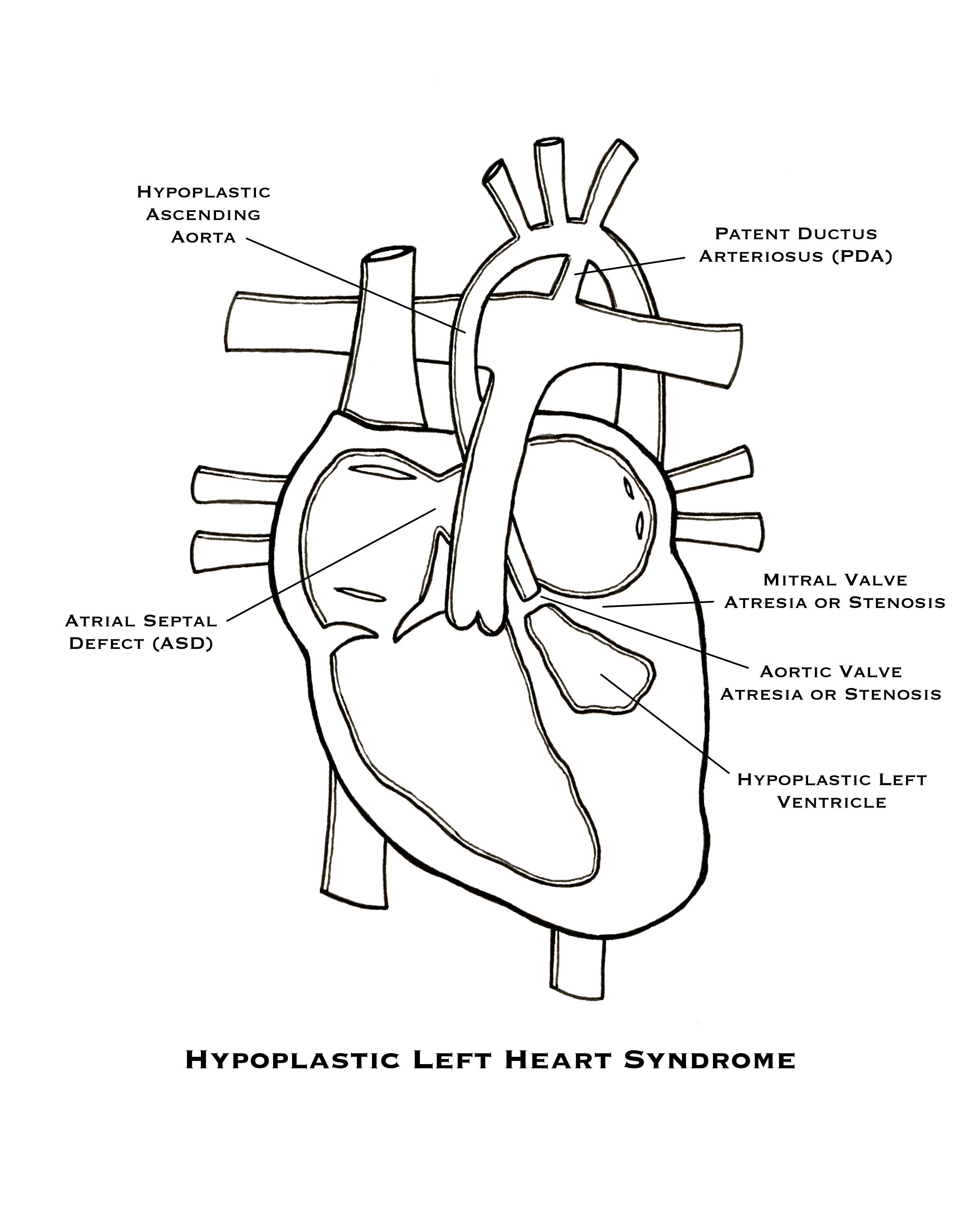 Hypoplastic Ascending Aorta

Patent Ductus Arteriosus (PDA)

Atrial Septal Defect (ASD)

Mitral Valve Atresia or Stenosis

Aortic Valve Atresia or Stenosis

Hypoplastic Left Ventricle

Hypoplastic Left Heart Syndrome